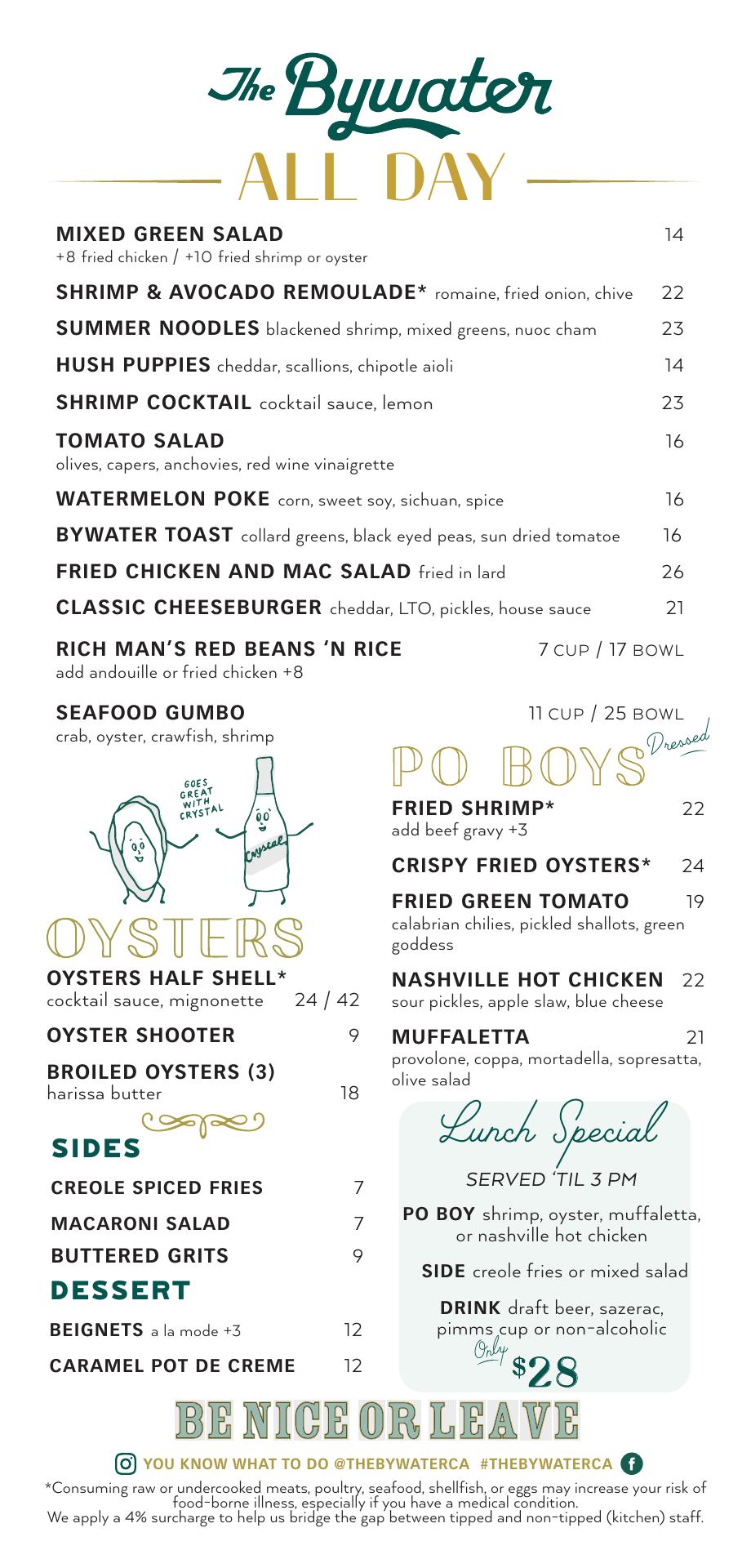 The Bywater
ALL DAY

MIXED GREEN SALAD 14
+8 fried chicken / +10 fried shrimp or oyster

SHRIMP & AVOCADO REMOULADE* romaine, fried onion, chive 22

SUMMER NOODLES blackened shrimp, mixed greens, nuoc cham 23

HUSH PUPPIES cheddar, scallions, chipotle aioli 14

SHRIMP COCKTAIL cocktail sauce, lemon 23

TOMATO SALAD 16
olives, capers, anchovies, red wine vinaigrette

WATERMELON POKE corn, sweet soy, sichuan, spice 16

BYWATER TOAST collard greens, black eyed peas, sun dried tomatoe 16

FRIED CHICKEN AND MAC SALAD fried in lard 26

CLASSIC CHEESEBURGER cheddar, LTO, pickles, house sauce 21

RICH MAN'S RED BEANS 'N RICE 7 CUP / 17 BOWL
add andouille or fried chicken +8

SEAFOOD GUMBO 11 CUP / 25 BOWL
crab, oyster, crawfish, shrimp

GOES GREAT WITH CRYSTAL

Crystal

OYSTERS

OYSTERS HALF SHELL*
cocktail sauce, mignonette 24 / 42

OYSTER SHOOTER 9

BROILED OYSTERS (3)
harissa butter 18

SIDES

CREOLE SPICED FRIES 7

MACARONI SALAD 7

BUTTERED GRITS 9

DESSERT

BEIGNETS a la mode +3 12

CARAMEL POT DE CREME 12

PO BOYS Dressed

FRIED SHRIMP* 22
add beef gravy +3

CRISPY FRIED OYSTERS* 24

FRIED GREEN TOMATO 19
calabrian chilies, pickled shallots, green goddess

NASHVILLE HOT CHICKEN 22
sour pickles, apple slaw, blue cheese

MUFFALETTA 21
provolone, coppa, mortadella, sopresatta, olive salad

Lunch Special
SERVED 'TIL 3 PM

PO BOY shrimp, oyster, muffaletta, or nashville hot chicken

SIDE creole fries or mixed salad

DRINK draft beer, sazerac, pimms cup or non-alcoholic

Only $28

BE NICE OR LEAVE

YOU KNOW WHAT TO DO @THEBYWATERCA #THEBYWATERCA

*Consuming raw or undercooked meats, poultry, seafood, shellfish, or eggs may increase your risk of food-borne illness, especially if you have a medical condition.
We apply a 4% surcharge to help us bridge the gap between tipped and non-tipped (kitchen) staff.